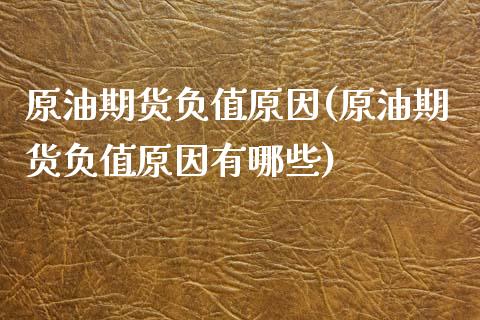 原油期货负值原因(原油期货负值原因有哪些)